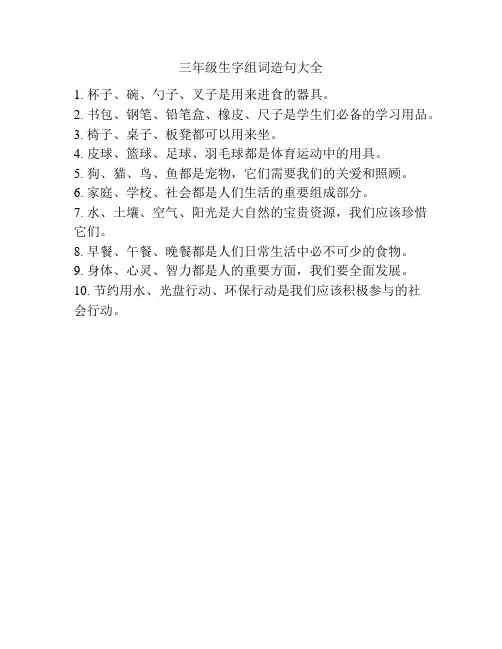 三年级生字组词造句大全

1. 杯子、碗、勺子、叉子是用来进食的器具。

2. 书包、钢笔、铅笔盒、橡皮、尺子是学生们必备的学习用品。

3. 椅子、桌子、板凳都可以用来坐。

4. 皮球、篮球、足球、羽毛球都是体育运动中的用具。

5. 狗、猫、鸟、鱼都是宠物，它们需要我们的关爱和照顾。

6. 家庭、学校、社会都是人们生活的重要组成部分。

7. 水、土壤、空气、阳光是大自然的宝贵资源，我们应该珍惜它们。

8. 早餐、午餐、晚餐都是人们日常生活中必不可少的食物。

9. 身体、心灵、智力都是人的重要方面，我们要全面发展。

10. 节约用水、光盘行动、环保行动是我们应该积极参与的社会行动。